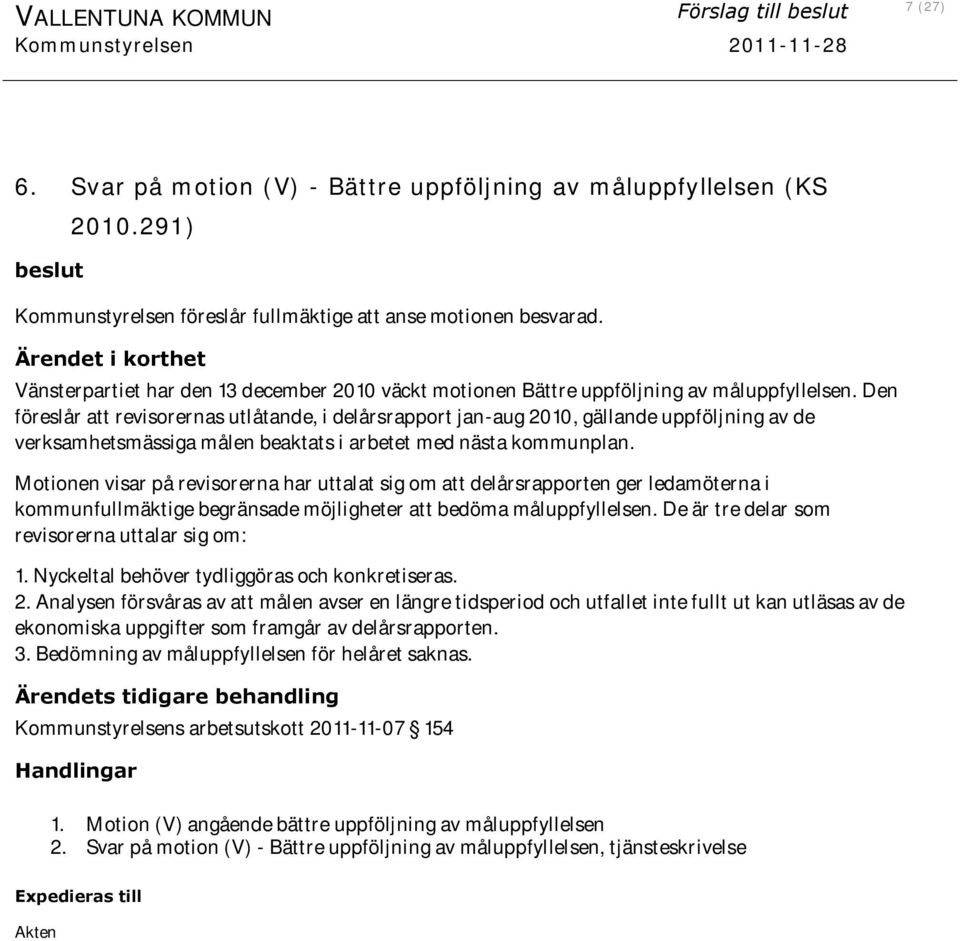 VALLENTUNA KOMMUN
Kommunstyrelsen

Förslag till beslut
2011-11-28

7 (27)

6. Svar på motion (V) - Bättre uppföljning av måluppfyllelsen (KS 2010.291)

beslut

Kommunstyrelsen föreslår fullmäktige att anse motionen besvarad.

Ärendet i korthet

Vänsterpartiet har den 13 december 2010 väckt motionen Bättre uppföljning av måluppfyllelsen. Den föreslår att revisorernas utlåtande, i delårsrapport jan-aug 2010, gällande uppföljning av de verksamhetsmässiga målen beaktats i arbetet med nästa kommunplan.

Motionen visar på revisorerna har uttalat sig om att delårsrapporten ger ledamöterna i kommunfullmäktige begränsade möjligheter att bedöma måluppfyllelsen. De är tre delar som revisorerna uttalar sig om:

1. Nyckeltal behöver tydliggöras och konkretiseras.
2. Analysen försvåras av att målen avser en längre tidsperiod och utfallet inte fullt ut kan utläsas av de ekonomiska uppgifter som framgår av delårsrapporten.
3. Bedömning av måluppfyllelsen för helåret saknas.

Ärendets tidigare behandling

Kommunstyrelsens arbetsutskott 2011-11-07 § 154

Handlingar

1. Motion (V) angående bättre uppföljning av måluppfyllelsen
2. Svar på motion (V) - Bättre uppföljning av måluppfyllelsen, tjänsteskrivelse

Expedieras till

Akten